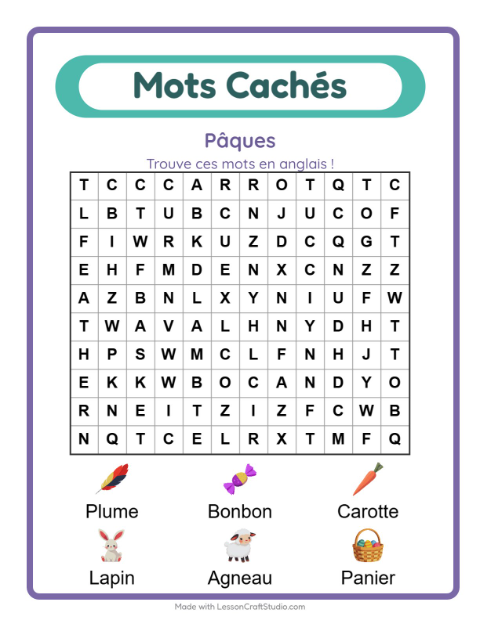 Mots Cachés

Pâques

Trouve ces mots en anglais !

| T | C | C | C | A | R | R | O | T | Q | T | C |
|---|---|---|---|---|---|---|---|---|---|---|---|
| L | B | T | U | B | C | N | J | U | C | O | F |
| F | I | W | R | K | U | Z | D | C | Q | G | T |
| E | H | F | M | D | E | N | X | C | N | Z | Z |
| A | Z | B | N | L | X | Y | N | I | U | F | W |
| T | W | A | V | A | L | H | N | Y | D | H | T |
| H | P | S | W | M | C | L | F | N | H | J | T |
| E | K | K | W | B | O | C | A | N | D | Y | O |
| R | N | E | I | T | Z | I | Z | F | C | W | B |
| N | Q | T | C | E | L | R | X | T | M | F | Q |

Plume
Bonbon
Carotte
Lapin
Agneau
Panier

Made with LessonCraftStudio.com